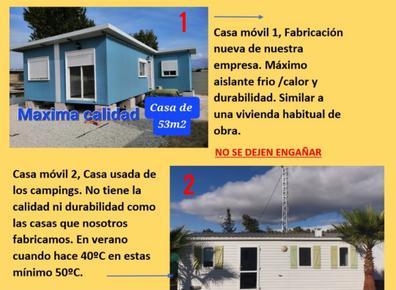 1

Maxima calidad

Casa de 53m2

Casa móvil 1, Fabricación nueva de nuestra empresa. Máximo aislante frio /calor y durabilidad. Similar a una vivienda habitual de obra.

NO SE DEJEN ENGAÑAR

Casa móvil 2, Casa usada de los campings. No tiene la calidad ni durabilidad como las casas que nosotros fabricamos. En verano cuando hace 40ºC en estas mínimo 50ºC.

2